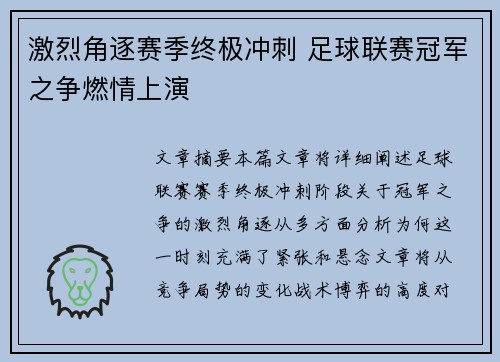 激烈角逐赛季终极冲刺 足球联赛冠军之争燃情上演

文章摘要本篇文章将详细阐述足球联赛赛季终极冲刺阶段关于冠军之争的激烈角逐从多方面分析为何这一时刻充满了紧张和悬念文章将从竞争局势的变化战术博弈的高度对